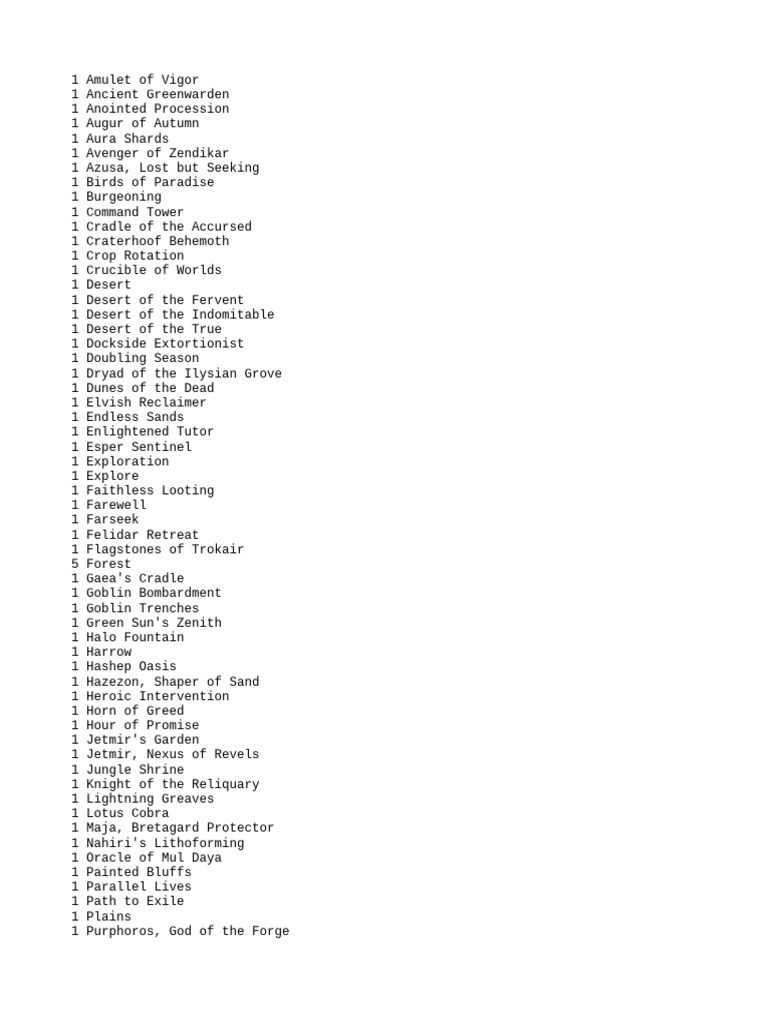 1 Amulet of Vigor
1 Ancient Greenwarden
1 Anointed Procession
1 Augur of Autumn
1 Aura Shards
1 Avenger of Zendikar
1 Azusa, Lost but Seeking
1 Birds of Paradise
1 Burgeoning
1 Command Tower
1 Cradle of the Accursed
1 Craterhoof Behemoth
1 Crop Rotation
1 Crucible of Worlds
1 Desert
1 Desert of the Fervent
1 Desert of the Indomitable
1 Desert of the True
1 Dockside Extortionist
1 Doubling Season
1 Dryad of the Ilysian Grove
1 Dunes of the Dead
1 Elvish Reclaimer
1 Endless Sands
1 Enlightened Tutor
1 Esper Sentinel
1 Exploration
1 Explore
1 Faithless Looting
1 Farewell
1 Farseek
1 Felidar Retreat
1 Flagstones of Trokair
5 Forest
1 Gaea's Cradle
1 Goblin Bombardment
1 Goblin Trenches
1 Green Sun's Zenith
1 Halo Fountain
1 Harrow
1 Hashep Oasis
1 Hazezon, Shaper of Sand
1 Heroic Intervention
1 Horn of Greed
1 Hour of Promise
1 Jetmir's Garden
1 Jetmir, Nexus of Revels
1 Jungle Shrine
1 Knight of the Reliquary
1 Lightning Greaves
1 Lotus Cobra
1 Maja, Bretagard Protector
1 Nahiri's Lithoforming
1 Oracle of Mul Daya
1 Painted Bluffs
1 Parallel Lives
1 Path to Exile
1 Plains
1 Purphoros, God of the Forge